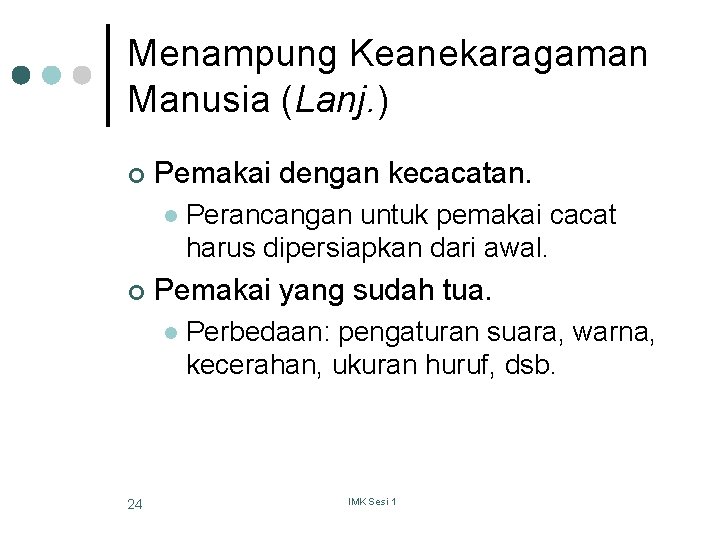 Menampung Keanekaragaman Manusia (Lanj.)

Pemakai dengan kecacatan.

Perancangan untuk pemakai cacat harus dipersiapkan dari awal.

Pemakai yang sudah tua.

Perbedaan: pengaturan suara, warna, kecerahan, ukuran huruf, dsb.

24

IMK Sesi 1